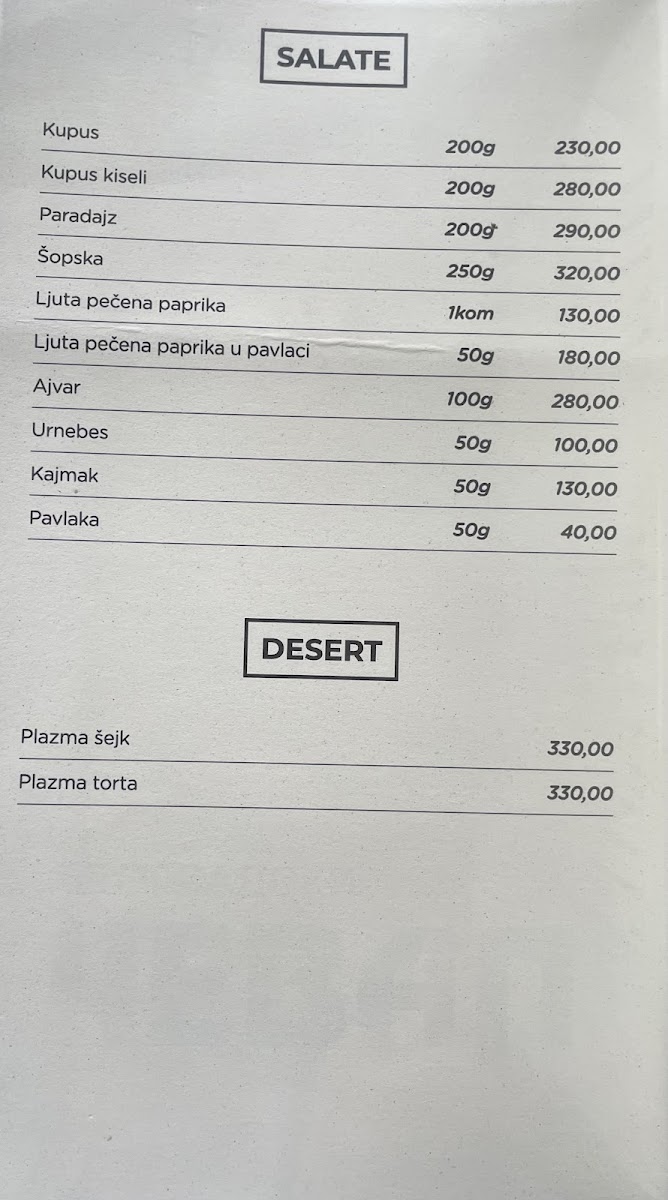 SALATE

| | | |
|---|---|---|
| Kupus | 200g | 230,00 |
| Kupus kiseli | 200g | 280,00 |
| Paradajz | 200g | 290,00 |
| Šopska | 250g | 320,00 |
| Ljuta pečena paprika | 1kom | 130,00 |
| Ljuta pečena paprika u pavlaci | 50g | 180,00 |
| Ajvar | 100g | 280,00 |
| Urnebes | 50g | 100,00 |
| Kajmak | 50g | 130,00 |
| Pavlaka | 50g | 40,00 |

DESERT

| | |
|---|---|
| Plazma šejk | 330,00 |
| Plazma torta | 330,00 |